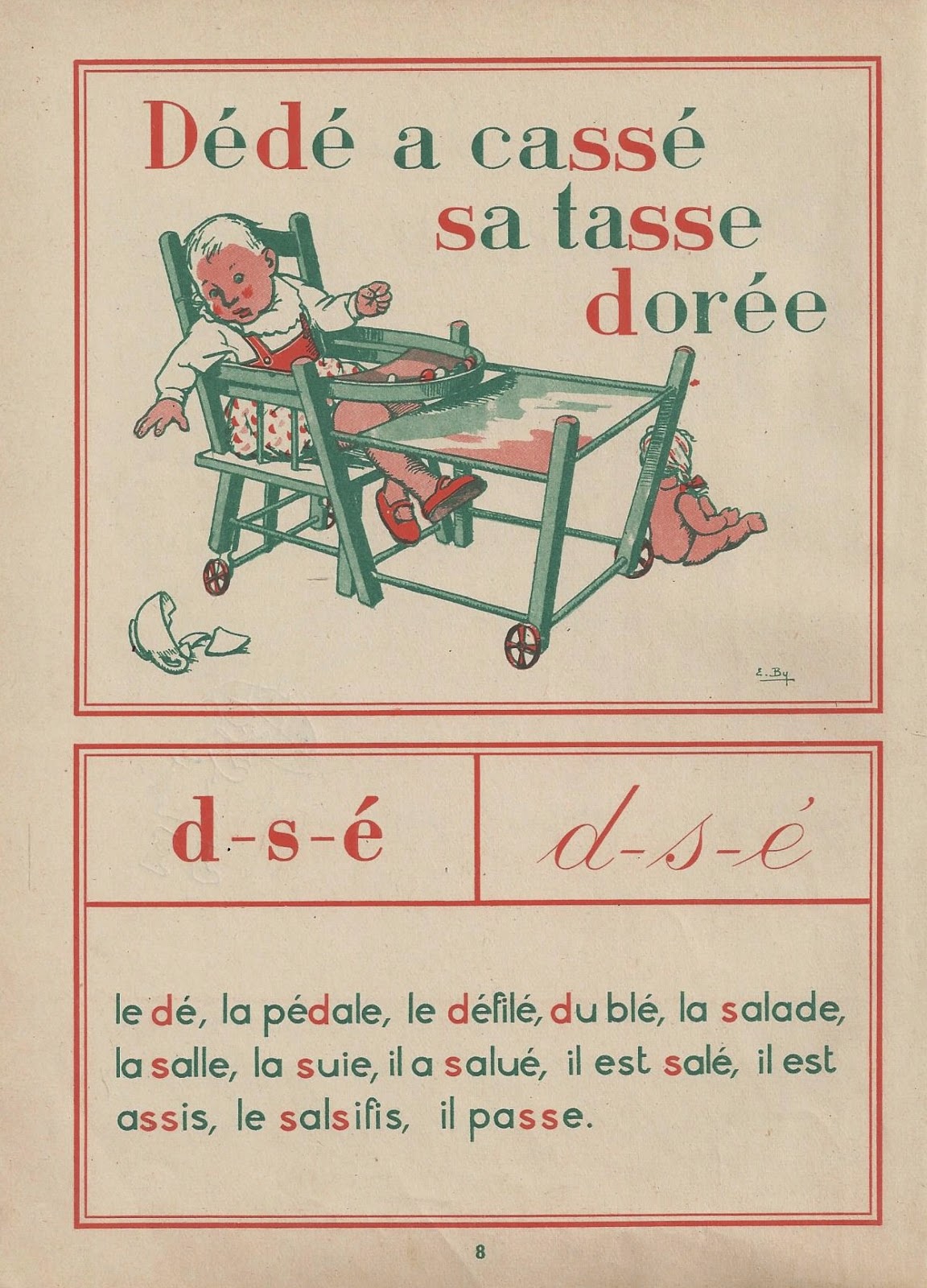 Dédé a cassé
sa tasse
dorée

E. By

d-s-é

d-s-é

le dé, la pédale, le défilé, du blé, la salade, la salle, la suie, il a salué, il est salé, il est assis, le salsifis, il passe.

8